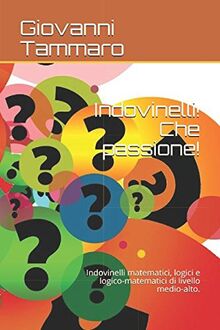 Giovanni Tammaro

Indovinelli! Che passione!

Indovinelli matematici, logici e logico-matematici di livello medio-alto.